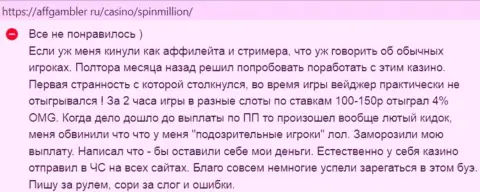 https://affgambler.ru/casino/spinmillion/

Все не понравилось )
Если уж меня кинули как аффилейта и стримера, что уж говорить об обычных игроках. Полтора месяца назад решил попробовать поработать с этим казино. Первая странность с которой столкнулся, во время игры вейджер практически не отыгрывался ! За 2 часа игры в разные слоты по ставкам 100-150р отыграл 4% OMG. Когда дело дошло до выплаты по ПП то произошел вообще лютый кидок, меня обвинили что что у меня "подозрительные игроки" лол. Заморозили мою выплату. Написал что - бы оставили себе мои деньги. Естественно у себя казино отправил в ЧС на всех сайтах. Благо совсем немногие успели зарегаться в этом буэ. Пишу за рулем, сори за слог и ошибки.